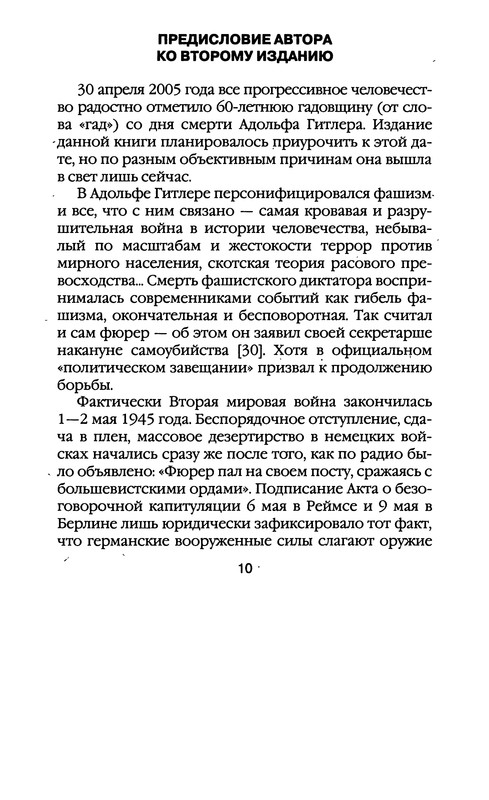 ПРЕДИСЛОВИЕ АВТОРА
КО ВТОРОМУ ИЗДАНИЮ

30 апреля 2005 года все прогрессивное человечество радостно отметило 60-летнюю гадовщину (от слова «гад») со дня смерти Адольфа Гитлера. Издание данной книги планировалось приурочить к этой дате, но по разным объективным причинам она вышла в свет лишь сейчас.

В Адольфе Гитлере персонифицировался фашизм и все, что с ним связано — самая кровавая и разрушительная война в истории человечества, небывалый по масштабам и жестокости террор против мирного населения, скотская теория расового превосходства... Смерть фашистского диктатора воспринималась современниками событий как гибель фашизма, окончательная и бесповоротная. Так считал и сам фюрер — об этом он заявил своей секретарше накануне самоубийства [30]. Хотя в официальном «политическом завещании» призвал к продолжению борьбы.

Фактически Вторая мировая война закончилась 1—2 мая 1945 года. Беспорядочное отступление, сдача в плен, массовое дезертирство в немецких войсках начались сразу же после того, как по радио было объявлено: «Фюрер пал на своем посту, сражаясь с большевистскими ордами». Подписание Акта о безоговорочной капитуляции 6 мая в Реймсе и 9 мая в Берлине лишь юридически зафиксировало тот факт, что германские вооруженные силы слагают оружие

10